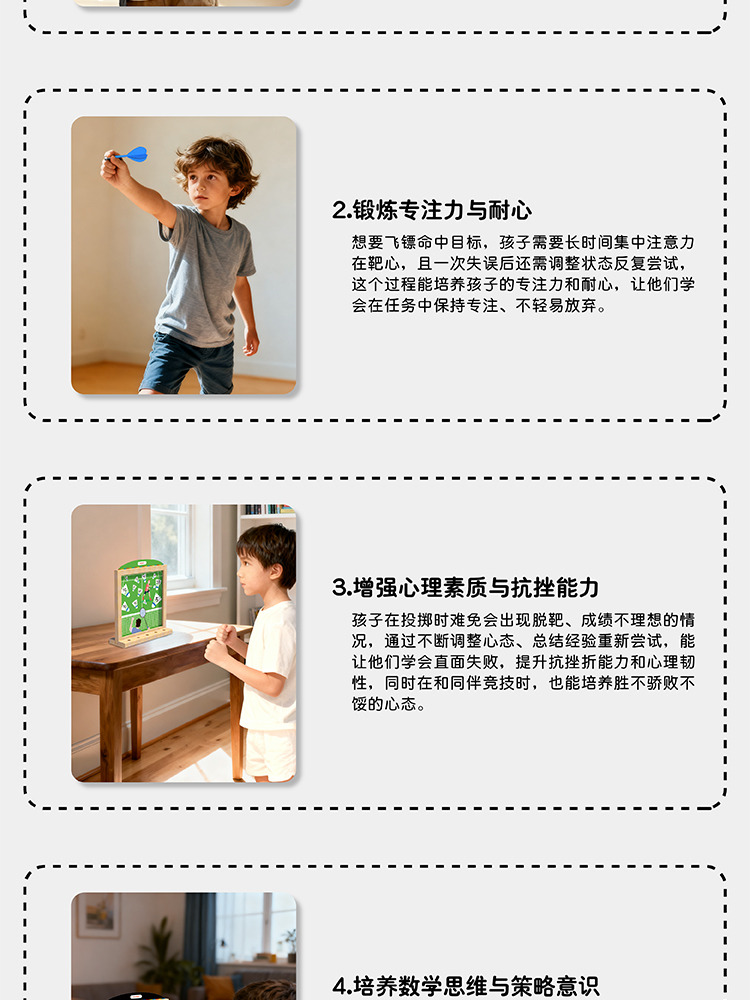 2.锻炼专注力与耐心

想要飞镖命中目标，孩子需要长时间集中注意力在靶心，且一次失误后还需调整状态反复尝试，这个过程能培养孩子的专注力和耐心，让他们学会在任务中保持专注、不轻易放弃。

3.增强心理素质与抗挫能力

孩子在投掷时难免会出现脱靶、成绩不理想的情况，通过不断调整心态、总结经验重新尝试，能让他们学会直面失败，提升抗挫折能力和心理韧性，同时在和同伴竞技时，也能培养胜不骄败不馁的心态。

4.培养数学思维与策略意识